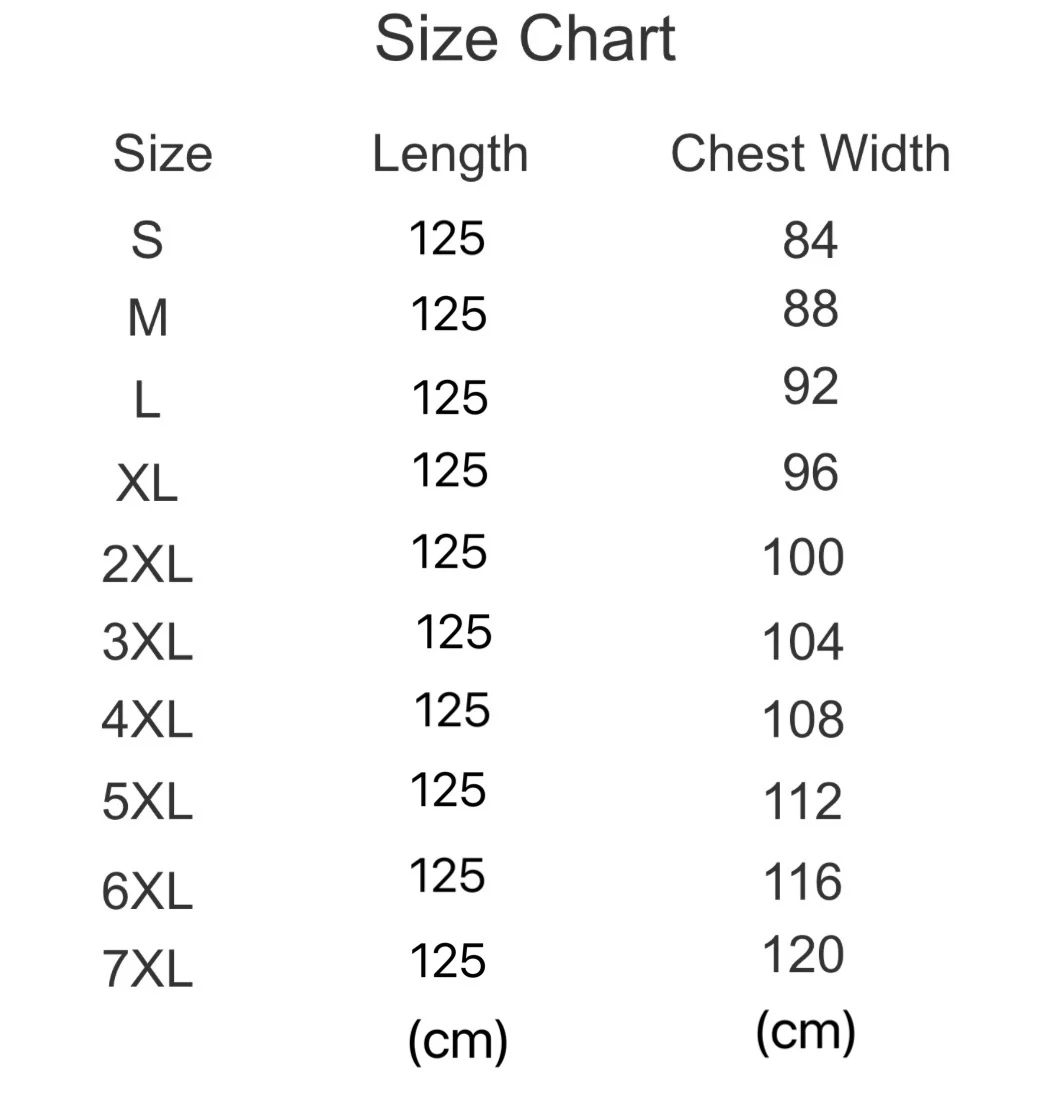 Size Chart

| Size | Length | Chest Width |
|---|---|---|
| S | 125 | 84 |
| M | 125 | 88 |
| L | 125 | 92 |
| XL | 125 | 96 |
| 2XL | 125 | 100 |
| 3XL | 125 | 104 |
| 4XL | 125 | 108 |
| 5XL | 125 | 112 |
| 6XL | 125 | 116 |
| 7XL | 125 | 120 |
|  | (cm) | (cm) |